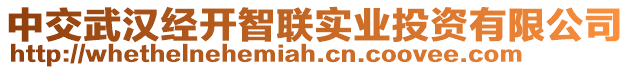 中交武汉经开智联实业投资有限公司
http://whethelnehemiah.cn.coovee.com